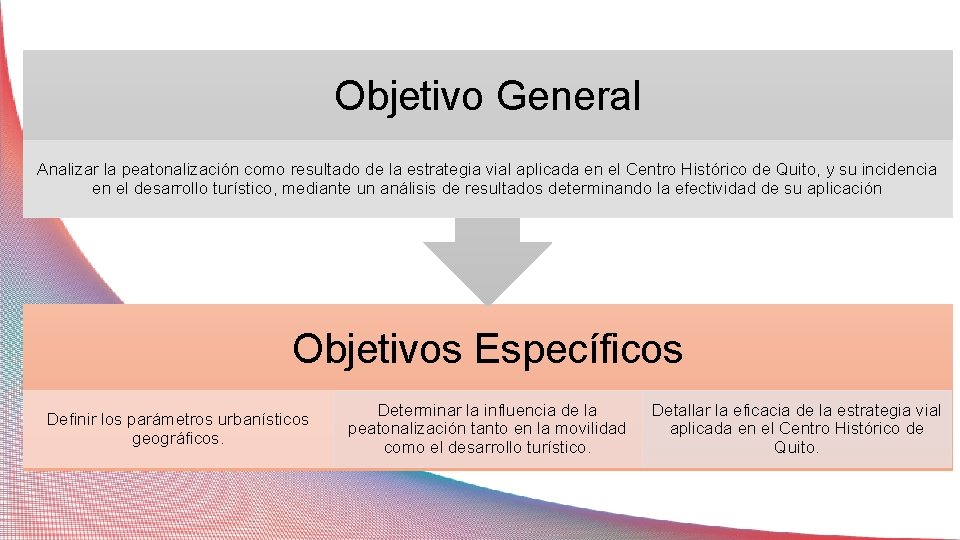 Objetivo General

Analizar la peatonalización como resultado de la estrategia vial aplicada en el Centro Histórico de Quito, y su incidencia en el desarrollo turístico, mediante un análisis de resultados determinando la efectividad de su aplicación

Objetivos Específicos

Definir los parámetros urbanísticos geográficos.

Determinar la influencia de la peatonalización tanto en la movilidad como el desarrollo turístico.

Detallar la eficacia de la estrategia vial aplicada en el Centro Histórico de Quito.